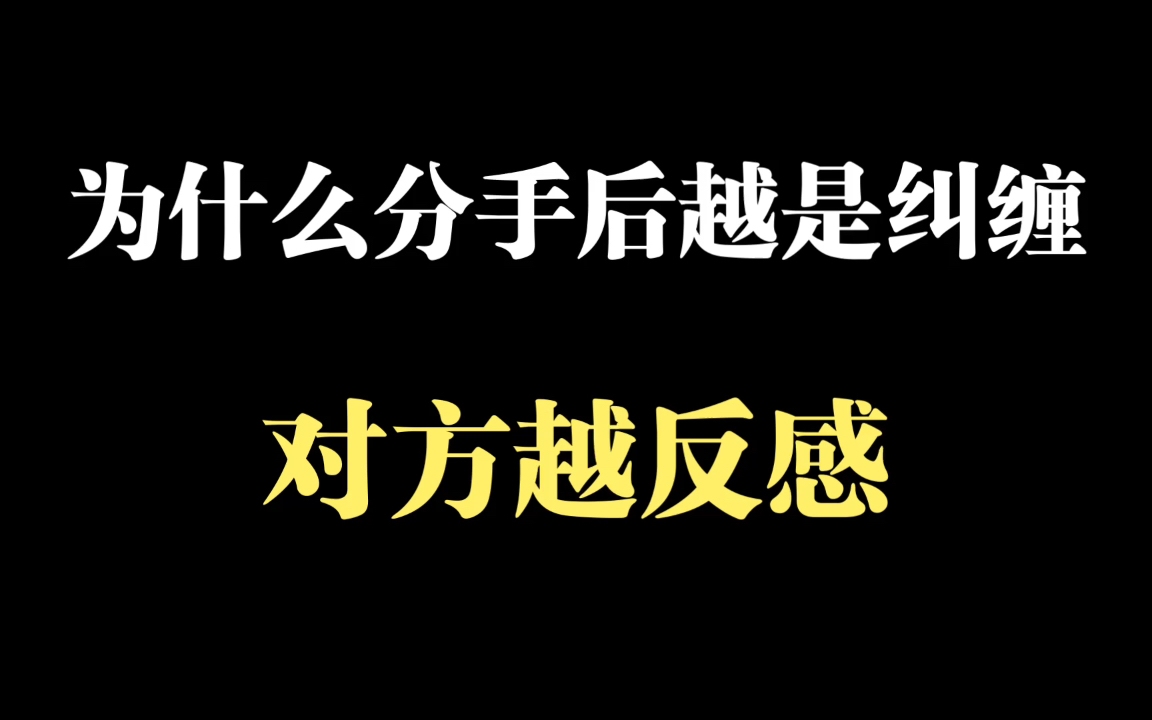 为什么分手后越是纠缠

对方越反感